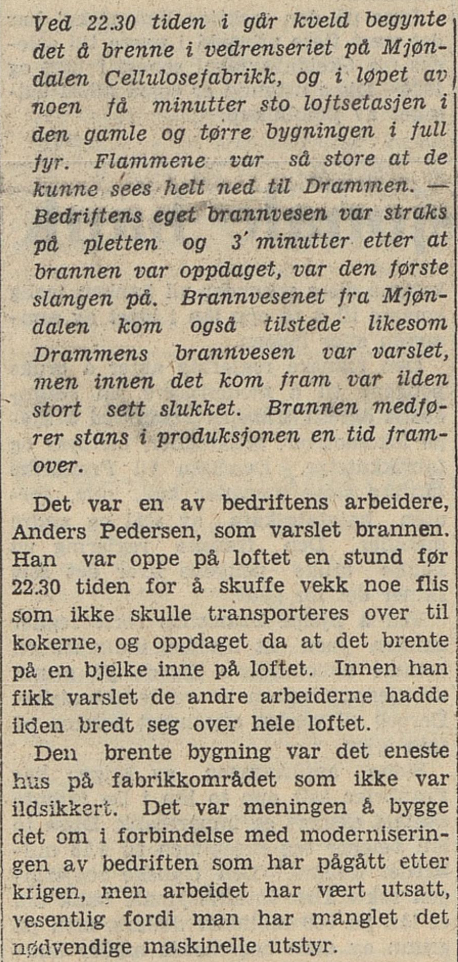 Ved 22.30 tiden i går kveld begynte det å brenne i vedrenseriet på Mjøndalen Cellulosefabrikk, og i løpet av noen få minutter sto loftsetasjen i den gamle og tørre bygningen i full fyr. Flammene var så store at de kunne sees helt ned til Drammen. — Bedriftens eget brannvesen var straks på pletten og 3 minutter etter at brannen var oppdaget, var den første slangen på. Brannvesenet fra Mjøndalen kom også tilstede likesom Drammens brannvesen var varslet, men innen det kom fram var ilden stort sett slukket. Brannen medfører stans i produksjonen en tid framover.

Det var en av bedriftens arbeidere, Anders Pedersen, som varslet brannen. Han var oppe på loftet en stund før 22.30 tiden for å skuffe vekk noe flis som ikke skulle transporteres over til kokerne, og oppdaget da at det brente på en bjelke inne på loftet. Innen han fikk varslet de andre arbeiderne hadde ilden bredt seg over hele loftet.

Den brente bygning var det eneste hus på fabrikkområdet som ikke var ildsikkert. Det var meningen å bygge det om i forbindelse med moderniseringen av bedriften som har pågått etter krigen, men arbeidet har vært utsatt, vesentlig fordi man har manglet det nødvendige maskinelle utstyr.